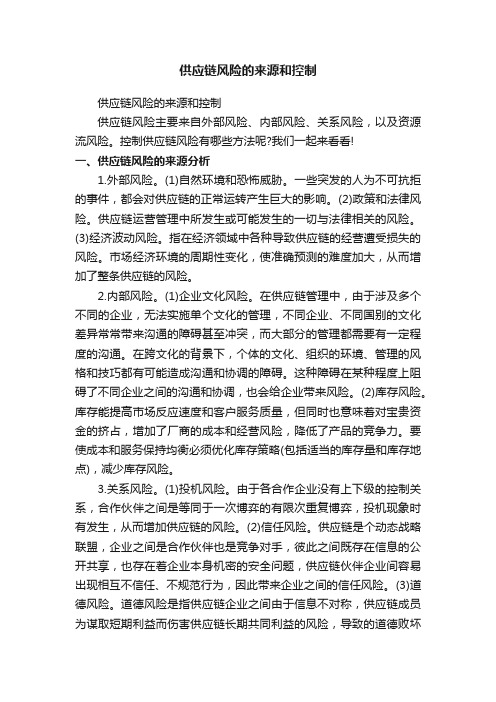 供应链风险的来源和控制

供应链风险的来源和控制

供应链风险主要来自外部风险、内部风险、关系风险，以及资源流风险。控制供应链风险有哪些方法呢?我们一起来看看!

一、供应链风险的来源分析

1.外部风险。(1)自然环境和恐怖威胁。一些突发的人为不可抗拒的事件，都会对供应链的正常运转产生巨大的影响。(2)政策和法律风险。供应链运营管理中所发生或可能发生的一切与法律相关的风险。(3)经济波动风险。指在经济领域中各种导致供应链的经营遭受损失的风险。市场经济环境的周期性变化，使准确预测的难度加大，从而增加了整条供应链的风险。

2.内部风险。(1)企业文化风险。在供应链管理中，由于涉及多个不同的企业，无法实施单个文化的管理，不同企业、不同国别的文化差异常常带来沟通的障碍甚至冲突，而大部分的管理都需要有一定程度的沟通。在跨文化的背景下，个体的文化、组织的环境、管理的风格和技巧都有可能造成沟通和协调的障碍。这种障碍在某种程度上阻碍了不同企业之间的沟通和协调，也会给企业带来风险。(2)库存风险。库存能提高市场反应速度和客户服务质量，但同时也意味着对宝贵资金的挤占，增加了厂商的成本和经营风险，降低了产品的竞争力。要使成本和服务保持均衡必须优化库存策略(包括适当的库存量和库存地点)，减少库存风险。

3.关系风险。(1)投机风险。由于各合作企业没有上下级的控制关系，合作伙伴之间是等同于一次博弈的有限次重复博弈，投机现象时有发生，从而增加供应链的风险。(2)信任风险。供应链是个动态战略联盟，企业之间是合作伙伴也是竞争对手，彼此之间既存在信息的公开共享，也存在着企业本身机密的安全问题，供应链伙伴企业间容易出现相互不信任、不规范行为，因此带来企业之间的信任风险。(3)道德风险。道德风险是指供应链企业之间由于信息不对称，供应链成员为谋取短期利益而伤害供应链长期共同利益的风险，导致的道德败坏